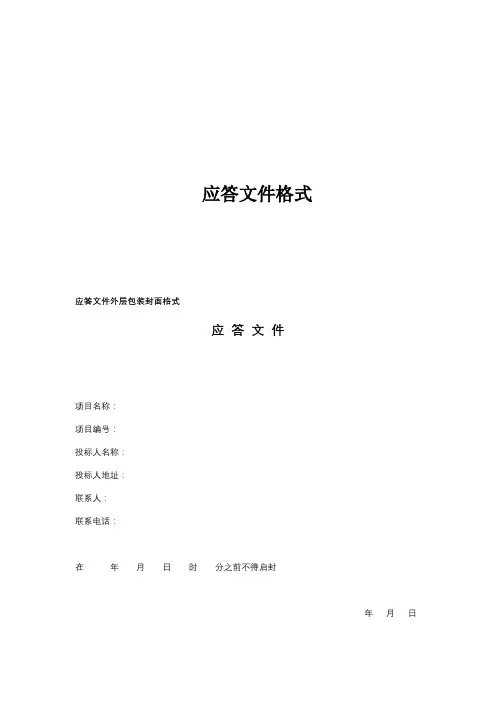 应答文件格式

应答文件外层包装封面格式

应 答 文 件

项目名称：

项目编号：

投标人名称：

投标人地址：

联系人：

联系电话：

在 年 月 日 时 分之前不得启封

年 月 日